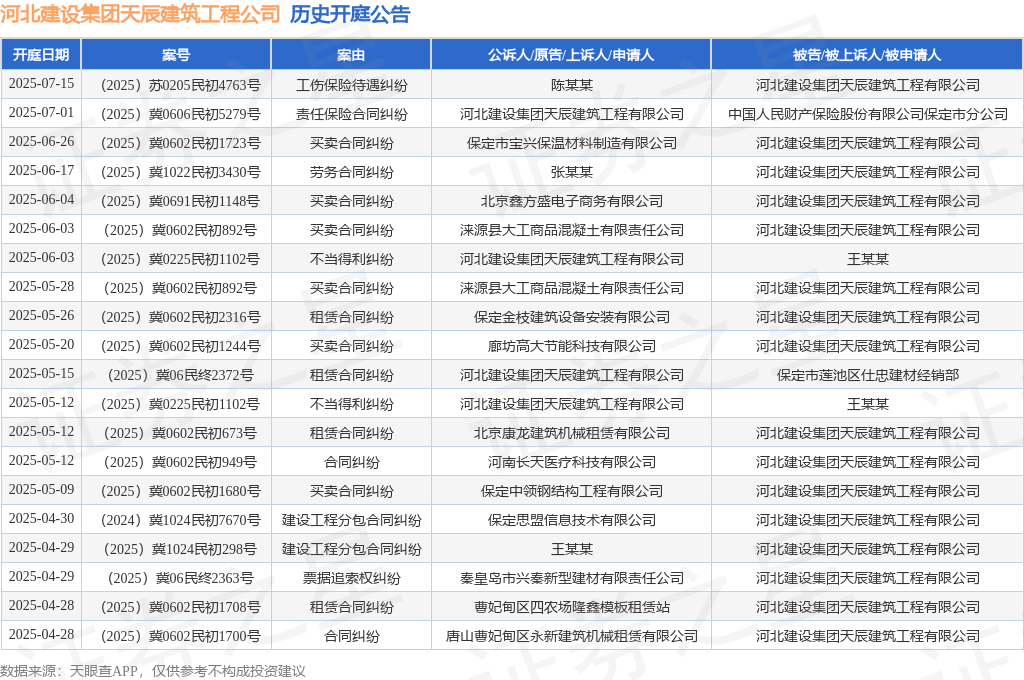 河北建设集团天辰建筑工程公司 历史开庭公告

| 开庭日期 | 案号 | 案由 | 公诉人/原告/上诉人/申请人 | 被告/被上诉人/被申请人 |
|---|---|---|---|---|
| 2025-07-15 | （2025）苏0205民初4763号 | 工伤保险待遇纠纷 | 陈某某 | 河北建设集团天辰建筑工程有限公司 |
| 2025-07-01 | （2025）冀0606民初5279号 | 责任保险合同纠纷 | 河北建设集团天辰建筑工程有限公司 | 中国人民财产保险股份有限公司保定市分公司 |
| 2025-06-26 | （2025）冀0602民初1723号 | 买卖合同纠纷 | 保定市宝兴保温材料制造有限公司 | 河北建设集团天辰建筑工程有限公司 |
| 2025-06-17 | （2025）冀1022民初3430号 | 劳务合同纠纷 | 张某某 | 河北建设集团天辰建筑工程有限公司 |
| 2025-06-04 | （2025）冀0691民初1148号 | 买卖合同纠纷 | 北京鑫方盛电子商务有限公司 | 河北建设集团天辰建筑工程有限公司 |
| 2025-06-03 | （2025）冀0602民初892号 | 买卖合同纠纷 | 涞源县大工商品混凝土有限责任公司 | 河北建设集团天辰建筑工程有限公司 |
| 2025-06-03 | （2025）冀0225民初1102号 | 不当得利纠纷 | 河北建设集团天辰建筑工程有限公司 | 王某某 |
| 2025-05-28 | （2025）冀0602民初892号 | 买卖合同纠纷 | 涞源县大工商品混凝土有限责任公司 | 河北建设集团天辰建筑工程有限公司 |
| 2025-05-26 | （2025）冀0602民初2316号 | 租赁合同纠纷 | 保定金枝建筑设备安装有限公司 | 河北建设集团天辰建筑工程有限公司 |
| 2025-05-20 | （2025）冀0602民初1244号 | 买卖合同纠纷 | 廊坊高大节能科技有限公司 | 河北建设集团天辰建筑工程有限公司 |
| 2025-05-15 | （2025）冀06民终2372号 | 租赁合同纠纷 | 河北建设集团天辰建筑工程有限公司 | 保定市莲池区仕忠建材经销部 |
| 2025-05-12 | （2025）冀0225民初1102号 | 不当得利纠纷 | 河北建设集团天辰建筑工程有限公司 | 王某某 |
| 2025-05-12 | （2025）冀0602民初673号 | 租赁合同纠纷 | 北京康龙建筑机械租赁有限公司 | 河北建设集团天辰建筑工程有限公司 |
| 2025-05-12 | （2025）冀0602民初949号 | 合同纠纷 | 河南长天医疗科技有限公司 | 河北建设集团天辰建筑工程有限公司 |
| 2025-05-09 | （2025）冀0602民初1680号 | 买卖合同纠纷 | 保定中领钢结构工程有限公司 | 河北建设集团天辰建筑工程有限公司 |
| 2025-04-30 | （2024）冀1024民初7670号 | 建设工程分包合同纠纷 | 保定思盟信息技术有限公司 | 河北建设集团天辰建筑工程有限公司 |
| 2025-04-29 | （2025）冀1024民初298号 | 建设工程分包合同纠纷 | 王某某 | 河北建设集团天辰建筑工程有限公司 |
| 2025-04-29 | （2025）冀06民终2363号 | 票据追索权纠纷 | 秦皇岛市兴秦新型建材有限责任公司 | 河北建设集团天辰建筑工程有限公司 |
| 2025-04-28 | （2025）冀0602民初1708号 | 租赁合同纠纷 | 曹妃甸区四农场隆鑫模板租赁站 | 河北建设集团天辰建筑工程有限公司 |
| 2025-04-28 | （2025）冀0602民初1700号 | 合同纠纷 | 唐山曹妃甸区永新建筑机械租赁有限公司 | 河北建设集团天辰建筑工程有限公司 |

数据来源：天眼查APP，仅供参考不构成投资建议